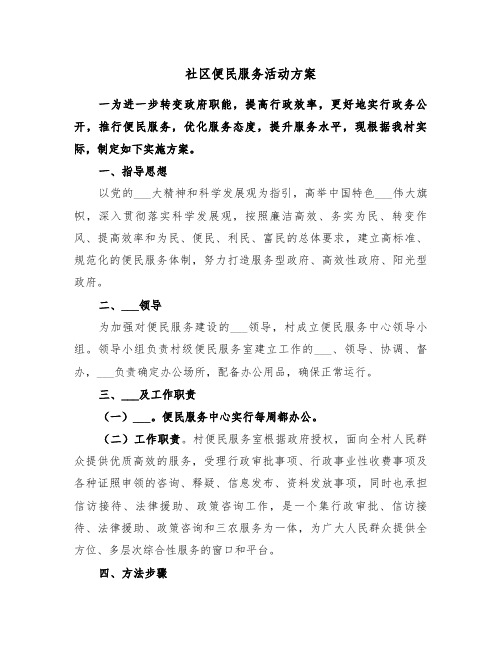 社区便民服务活动方案

一为进一步转变政府职能，提高行政效率，更好地实行政务公开，推行便民服务，优化服务态度，提升服务水平，现根据我村实际，制定如下实施方案。

一、指导思想

以党的___大精神和科学发展观为指引，高举中国特色___伟大旗帜，深入贯彻落实科学发展观，按照廉洁高效、务实为民、转变作风、提高效率和为民、便民、利民、富民的总体要求，建立高标准、规范化的便民服务体制，努力打造服务型政府、高效性政府、阳光型政府。

二、___领导

为加强对便民服务建设的___领导，村成立便民服务中心领导小组。领导小组负责村级便民服务室建立工作的___、领导、协调、督办，___负责确定办公场所，配备办公用品，确保正常运行。

三、___及工作职责

（一）___。便民服务中心实行每周都办公。

（二）工作职责。村便民服务室根据政府授权，面向全村人民群众提供优质高效的服务，受理行政审批事项、行政事业性收费事项及各种证照申领的咨询、释疑、信息发布、资料发放事项，同时也承担信访接待、法律援助、政策咨询工作，是一个集行政审批、信访接待、法律援助、政策咨询和三农服务为一体，为广大人民群众提供全方位、多层次综合性服务的窗口和平台。

四、方法步骤